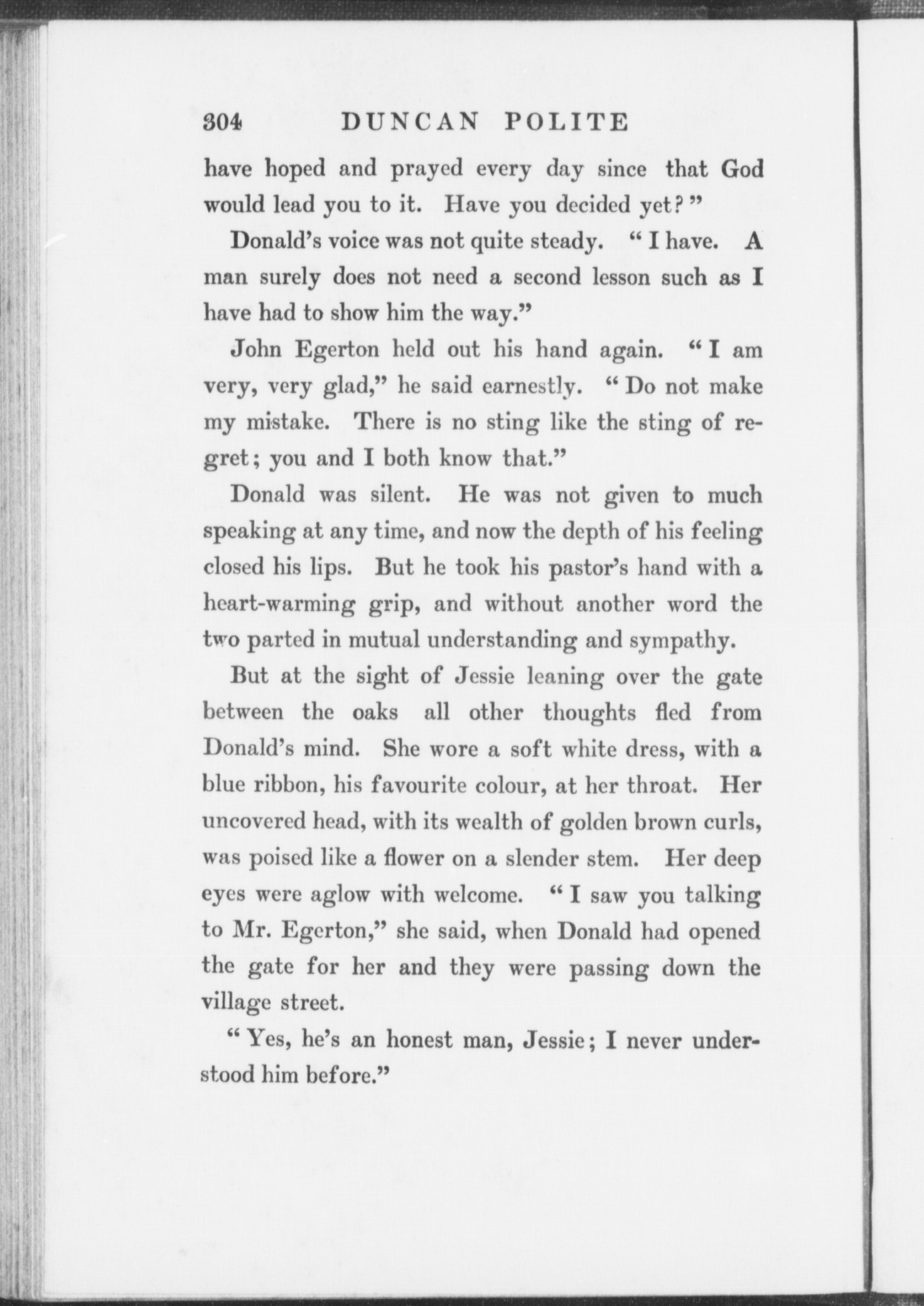 304 DUNCAN POLITE

have hoped and prayed every day since that God would lead you to it. Have you decided yet?"

Donald's voice was not quite steady. "I have. A man surely does not need a second lesson such as I have had to show him the way."

John Egerton held out his hand again. "I am very, very glad," he said earnestly. "Do not make my mistake. There is no sting like the sting of regret; you and I both know that."

Donald was silent. He was not given to much speaking at any time, and now the depth of his feeling closed his lips. But he took his pastor's hand with a heart-warming grip, and without another word the two parted in mutual understanding and sympathy.

But at the sight of Jessie leaning over the gate between the oaks all other thoughts fled from Donald's mind. She wore a soft white dress, with a blue ribbon, his favourite colour, at her throat. Her uncovered head, with its wealth of golden brown curls, was poised like a flower on a slender stem. Her deep eyes were aglow with welcome. "I saw you talking to Mr. Egerton," she said, when Donald had opened the gate for her and they were passing down the village street.

"Yes, he's an honest man, Jessie; I never understood him before."